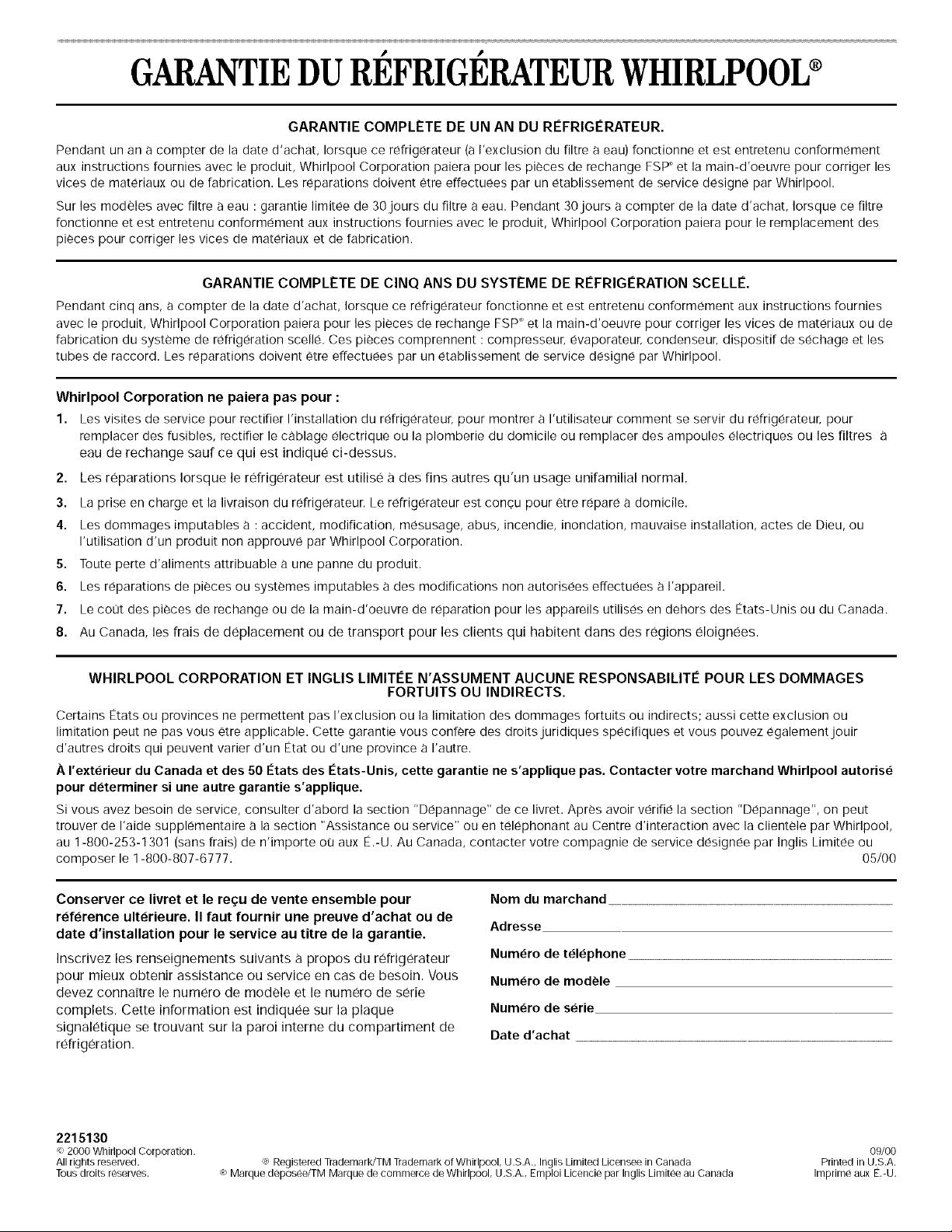 GARANTIE DU RÉFRIGÉRATEUR WHIRLPOOL®

GARANTIE COMPLÈTE DE UN AN DU RÉFRIGÉRATEUR.

Pendant un an à compter de la date d'achat, lorsque ce réfrigérateur (à l'exclusion du filtre à eau) fonctionne et est entretenu conformément aux instructions fournies avec le produit, Whirlpool Corporation paiera pour les pièces de rechange FSP® et la main-d'oeuvre pour corriger les vices de matériaux ou de fabrication. Les réparations doivent être effectuées par un établissement de service désigné par Whirlpool.

Sur les modèles avec filtre à eau : garantie limitée de 30 jours du filtre à eau. Pendant 30 jours à compter de la date d'achat, lorsque ce filtre fonctionne et est entretenu conformément aux instructions fournies avec le produit, Whirlpool Corporation paiera pour le remplacement des pièces pour corriger les vices de matériaux et de fabrication.

GARANTIE COMPLÈTE DE CINQ ANS DU SYSTÈME DE RÉFRIGÉRATION SCELLÉ.

Pendant cinq ans, à compter de la date d'achat, lorsque ce réfrigérateur fonctionne et est entretenu conformément aux instructions fournies avec le produit, Whirlpool Corporation paiera pour les pièces de rechange FSP® et la main-d'oeuvre pour corriger les vices de matériaux ou de fabrication du système de réfrigération scellé. Ces pièces comprennent : compresseur, évaporateur, condenseur, dispositif de séchage et les tubes de raccord. Les réparations doivent être effectuées par un établissement de service désigné par Whirlpool.

Whirlpool Corporation ne paiera pas pour :

1. Les visites de service pour rectifier l'installation du réfrigérateur, pour montrer à l'utilisateur comment se servir du réfrigérateur, pour remplacer des fusibles, rectifier le câblage électrique ou la plomberie du domicile ou remplacer des ampoules électriques ou les filtres à eau de rechange sauf ce qui est indiqué ci-dessus.
2. Les réparations lorsque le réfrigérateur est utilisé à des fins autres qu'un usage unifamilial normal.
3. La prise en charge et la livraison du réfrigérateur. Le réfrigérateur est conçu pour être réparé à domicile.
4. Les dommages imputables à : accident, modification, mésusage, abus, incendie, inondation, mauvaise installation, actes de Dieu, ou l'utilisation d'un produit non approuvé par Whirlpool Corporation.
5. Toute perte d'aliments attribuable à une panne du produit.
6. Les réparations de pièces ou systèmes imputables à des modifications non autorisées effectuées à l'appareil.
7. Le coût des pièces de rechange ou de la main-d'oeuvre de réparation pour les appareils utilisés en dehors des États-Unis ou du Canada.
8. Au Canada, les frais de déplacement ou de transport pour les clients qui habitent dans des régions éloignées.

WHIRLPOOL CORPORATION ET INGLIS LIMITÉE N'ASSUMENT AUCUNE RESPONSABILITÉ POUR LES DOMMAGES FORTUITS OU INDIRECTS.

Certains États ou provinces ne permettent pas l'exclusion ou la limitation des dommages fortuits ou indirects; aussi cette exclusion ou limitation peut ne pas vous être applicable. Cette garantie vous confère des droits juridiques spécifiques et vous pouvez également jouir d'autres droits qui peuvent varier d'un État ou d'une province à l'autre.

À l'extérieur du Canada et des 50 États des États-Unis, cette garantie ne s'applique pas. Contacter votre marchand Whirlpool autorisé pour déterminer si une autre garantie s'applique.

Si vous avez besoin de service, consulter d'abord la section "Dépannage" de ce livret. Après avoir vérifié la section "Dépannage", on peut trouver de l'aide supplémentaire à la section "Assistance ou service" ou en téléphonant au Centre d'interaction avec la clientèle par Whirlpool, au 1-800-253-1301 (sans frais) de n'importe où aux É.-U. Au Canada, contacter votre compagnie de service désignée par Inglis Limitée ou composer le 1-800-807-6777. 05/00

Conserver ce livret et le reçu de vente ensemble pour référence ultérieure. Il faut fournir une preuve d'achat ou de date d'installation pour le service au titre de la garantie.

Inscrivez les renseignements suivants à propos du réfrigérateur pour mieux obtenir assistance ou service en cas de besoin. Vous devez connaître le numéro de modèle et le numéro de série complets. Cette information est indiquée sur la plaque signalétique se trouvant sur la paroi interne du compartiment de réfrigération.

Nom du marchand

Adresse

Numéro de téléphone

Numéro de modèle

Numéro de série

Date d'achat

2215130
© 2000 Whirlpool Corporation.
All rights reserved.
Tous droits réservés.
® Registered Trademark/TM Trademark of Whirlpool, U.S.A., Inglis Limited Licensee in Canada
® Marque déposée/TM Marque de commerce de Whirlpool, U.S.A., Emploi Licencié par Inglis Limitée au Canada
09/00
Printed in U.S.A.
Imprimé aux É.-U.